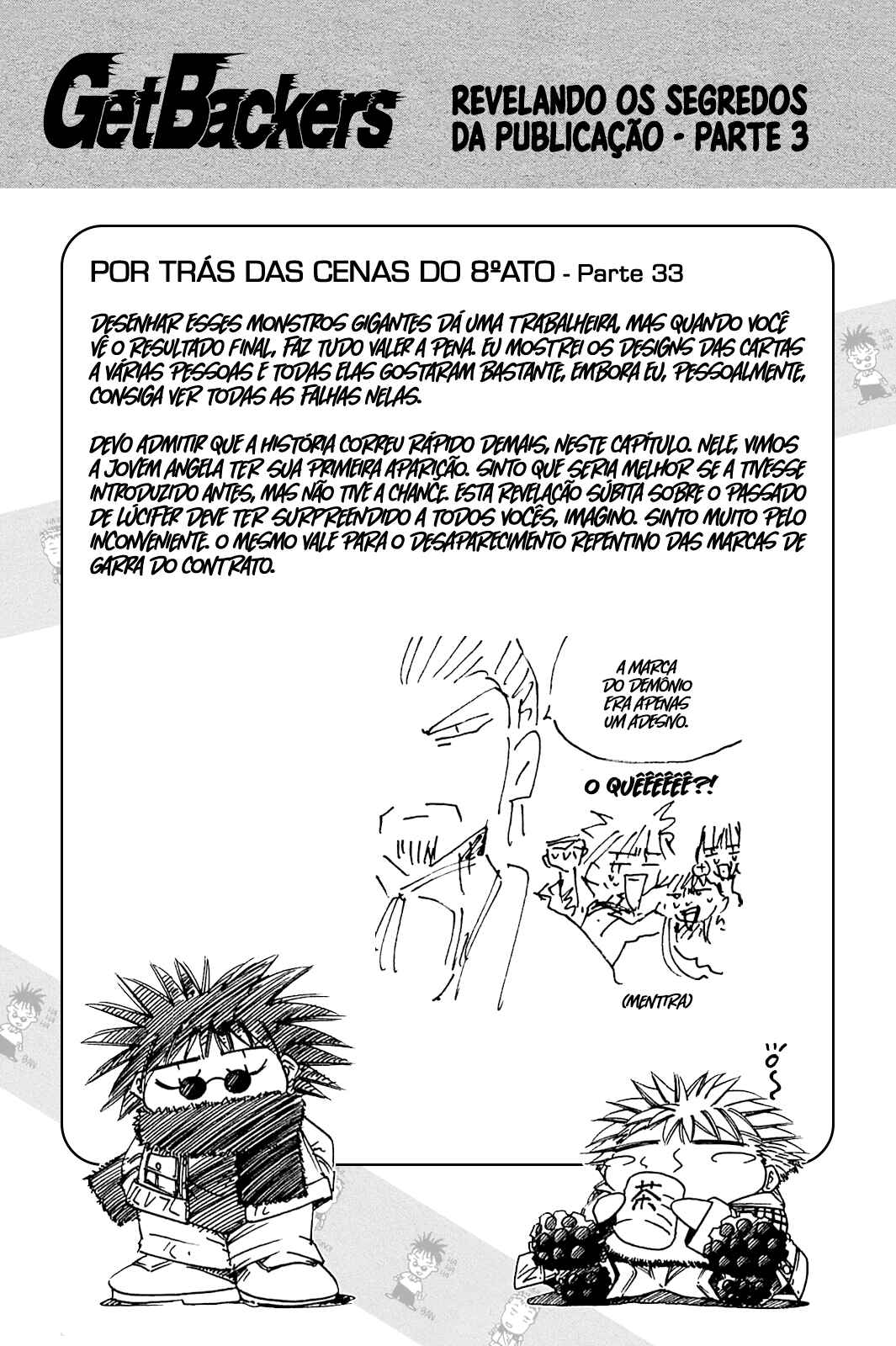 GetBackers

REVELANDO OS SEGREDOS DA PUBLICAÇÃO - PARTE 3

POR TRÁS DAS CENAS DO 8ºATO - Parte 33

DESENHAR ESSES MONSTROS GIGANTES DÁ UMA TRABALHEIRA, MAS QUANDO VOCÊ VÊ O RESULTADO FINAL, FAZ TUDO VALER A PENA. EU MOSTREI OS DESIGNS DAS CARTAS A VÁRIAS PESSOAS E TODAS ELAS GOSTARAM BASTANTE, EMBORA EU, PESSOALMENTE, CONSIGA VER TODAS AS FALHAS NELAS.

DEVO ADMITIR QUE A HISTÓRIA CORREU RÁPIDO DEMAIS, NESTE CAPÍTULO. NELE, VIMOS A JOVEM ANGELA TER SUA PRIMEIRA APARIÇÃO. SINTO QUE SERIA MELHOR SE A TIVESSE INTRODUZIDO ANTES, MAS NÃO TIVE A CHANCE. ESTA REVELAÇÃO SÚBITA SOBRE O PASSADO DE LÚCIFER DEVE TER SURPREENDIDO A TODOS VOCÊS, IMAGINO. SINTO MUITO PELO INCONVENIENTE. O MESMO VALE PARA O DESAPARECIMENTO REPENTINO DAS MARCAS DE GARRA DO CONTRATO.

A MARCA DO DEMÔNIO ERA APENAS UM ADESIVO.

O QUÊÊÊÊÊÊ?!

(MENTIRA)

茶